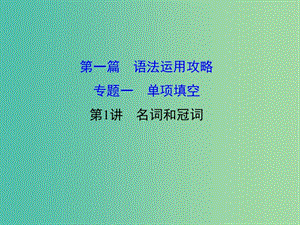 第一篇　语法运用攻略

专题一　单项填空

第1讲　名词和冠词